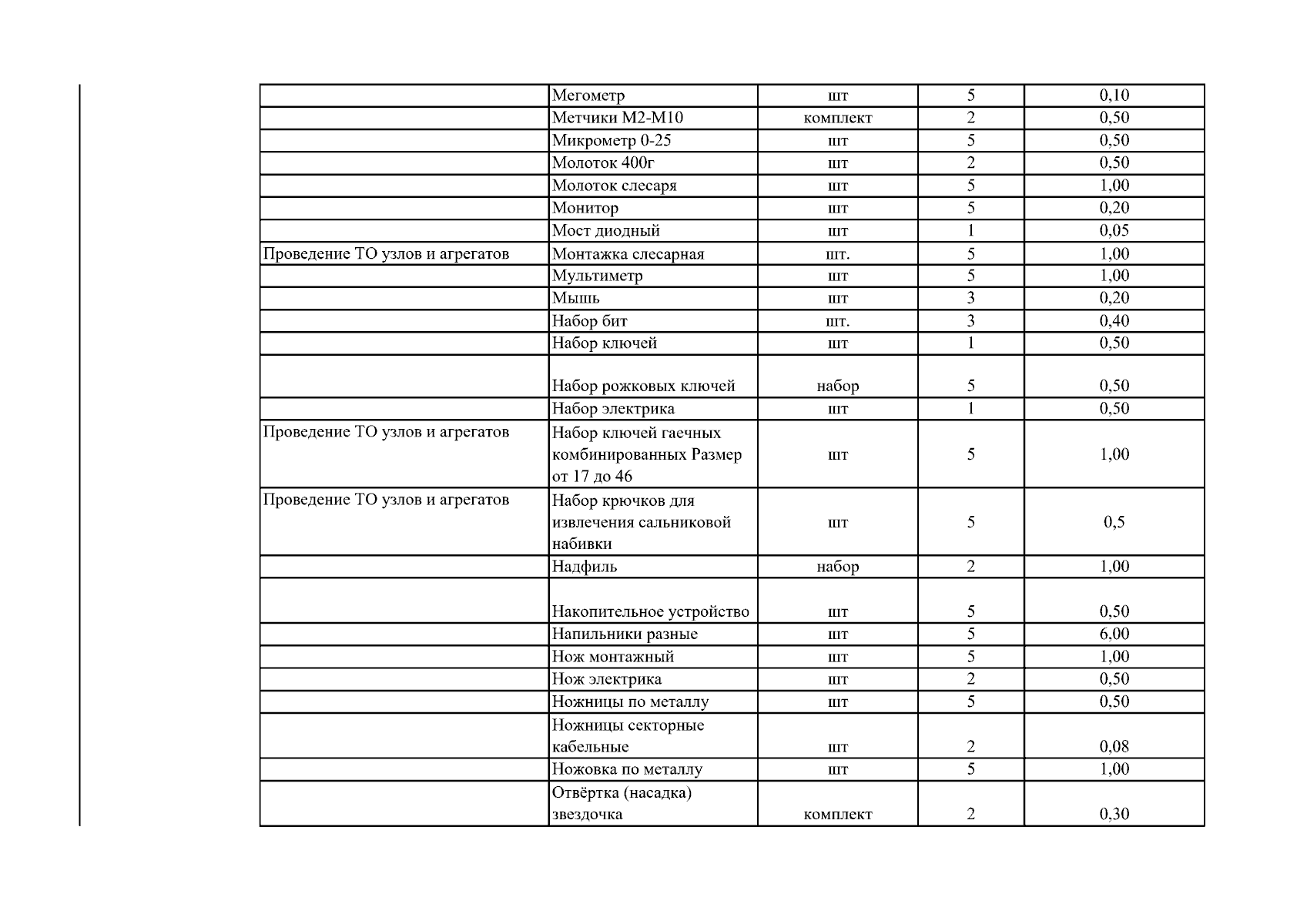 | | | | | |
|---|---|---|---|---|
| | Мегометр | шт | 5 | 0,10 |
| | Метчики М2-М10 | комплект | 2 | 0,50 |
| | Микрометр 0-25 | шт | 5 | 0,50 |
| | Молоток 400г | шт | 2 | 0,50 |
| | Молоток слесаря | шт | 5 | 1,00 |
| | Монитор | шт | 5 | 0,20 |
| | Мост диодный | шт | 1 | 0,05 |
| Проведение ТО узлов и агрегатов | Монтажка слесарная | шт. | 5 | 1,00 |
| | Мультиметр | шт | 5 | 1,00 |
| | Мышь | шт | 3 | 0,20 |
| | Набор бит | шт. | 3 | 0,40 |
| | Набор ключей | шт | 1 | 0,50 |
| | Набор рожковых ключей | набор | 5 | 0,50 |
| | Набор электрика | шт | 1 | 0,50 |
| Проведение ТО узлов и агрегатов | Набор ключей гаечных комбинированных Размер от 17 до 46 | шт | 5 | 1,00 |
| Проведение ТО узлов и агрегатов | Набор крючков для извлечения сальниковой набивки | шт | 5 | 0,5 |
| | Надфиль | набор | 2 | 1,00 |
| | Накопительное устройство | шт | 5 | 0,50 |
| | Напильники разные | шт | 5 | 6,00 |
| | Нож монтажный | шт | 5 | 1,00 |
| | Нож электрика | шт | 2 | 0,50 |
| | Ножницы по металлу | шт | 5 | 0,50 |
| | Ножницы секторные кабельные | шт | 2 | 0,08 |
| | Ножовка по металлу | шт | 5 | 1,00 |
| | Отвёртка (насадка) звездочка | комплект | 2 | 0,30 |